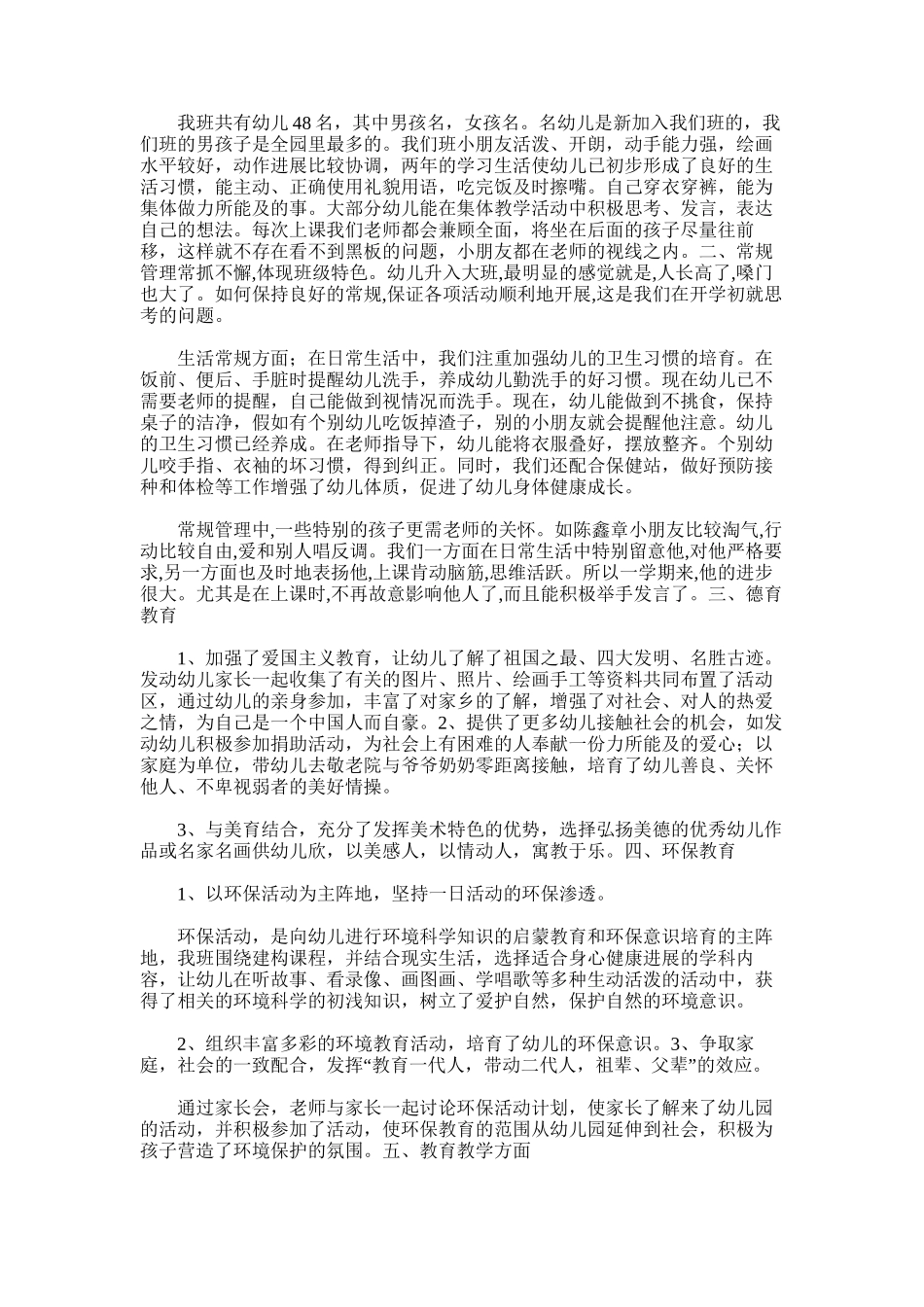 我班共有幼儿48名，其中男孩名，女孩名。名幼儿是新加入我们班的，我们班的男孩子是全园里最多的。我们班小朋友活泼、开朗，动手能力强，绘画水平较好，动作进展比较协调，两年的学习生活使幼儿已初步形成了良好的生活习惯，能主动、正确使用礼貌用语，吃完饭及时擦嘴。自己穿衣穿裤，能为集体做力所能及的事。大部分幼儿能在集体教学活动中积极思考、发言，表达自己的想法。每次上课我们老师都会兼顾全面，将坐在后面的孩子尽量往前移，这样就不存在看不到黑板的问题，小朋友都在老师的视线之内。二、常规管理常抓不懈,体现班级特色。幼儿升入大班,最明显的感觉就是,人长高了,嗓门也大了。如何保持良好的常规,保证各项活动顺利地开展,这是我们在开学初就思考的问题。

生活常规方面；在日常生活中，我们注重加强幼儿的卫生习惯的培育。在饭前、便后、手脏时提醒幼儿洗手，养成幼儿勤洗手的好习惯。现在幼儿已不需要老师的提醒，自己能做到视情况而洗手。现在，幼儿能做到不挑食，保持桌子的洁净，假如有个别幼儿吃饭掉渣子，别的小朋友就会提醒他注意。幼儿的卫生习惯已经养成。在老师指导下，幼儿能将衣服叠好，摆放整齐。个别幼儿咬手指、衣袖的坏习惯，得到纠正。同时，我们还配合保健站，做好预防接种和体检等工作增强了幼儿体质，促进了幼儿身体健康成长。

常规管理中,一些特别的孩子更需老师的关怀。如陈鑫章小朋友比较淘气,行动比较自由,爱和别人唱反调。我们一方面在日常生活中特别留意他,对他严格要求,另一方面也及时地表扬他,上课肯动脑筋,思维活跃。所以一学期来,他的进步很大。尤其是在上课时,不再故意影响他人了,而且能积极举手发言了。三、德育教育

1、加强了爱国主义教育，让幼儿了解了祖国之最、四大发明、名胜古迹。发动幼儿家长一起收集了有关的图片、照片、绘画手工等资料共同布置了活动区，通过幼儿的亲身参加，丰富了对家乡的了解，增强了对社会、对人的热爱之情，为自己是一个中国人而自豪。2、提供了更多幼儿接触社会的机会，如发动幼儿积极参加捐助活动，为社会上有困难的人奉献一份力所能及的爱心；以家庭为单位，带幼儿去敬老院与爷爷奶奶零距离接触，培育了幼儿善良、关怀他人、不卑视弱者的美好情操。

3、与美育结合，充分了发挥美术特色的优势，选择弘扬美德的优秀幼儿作品或名家名画供幼儿欣，以美感人，以情动人，寓教于乐。四、环保教育

1、以环保活动为主阵地，坚持一日活动的环保渗透。

环保活动，是向幼儿进行环境科学知识的启蒙教育和环保意识培育的主阵地，我班围绕建构课程，并结合现实生活，选择适合身心健康进展的学科内容，让幼儿在听故事、看录像、画图画、学唱歌等多种生动活泼的活动中，获得了相关的环境科学的初浅知识，树立了爱护自然，保护自然的环境意识。

2、组织丰富多彩的环境教育活动，培育了幼儿的环保意识。3、争取家庭，社会的一致配合，发挥“教育一代人，带动二代人，祖辈、父辈”的效应。

通过家长会，老师与家长一起讨论环保活动计划，使家长了解来了幼儿园的活动，并积极参加了活动，使环保教育的范围从幼儿园延伸到社会，积极为孩子营造了环境保护的氛围。五、教育教学方面